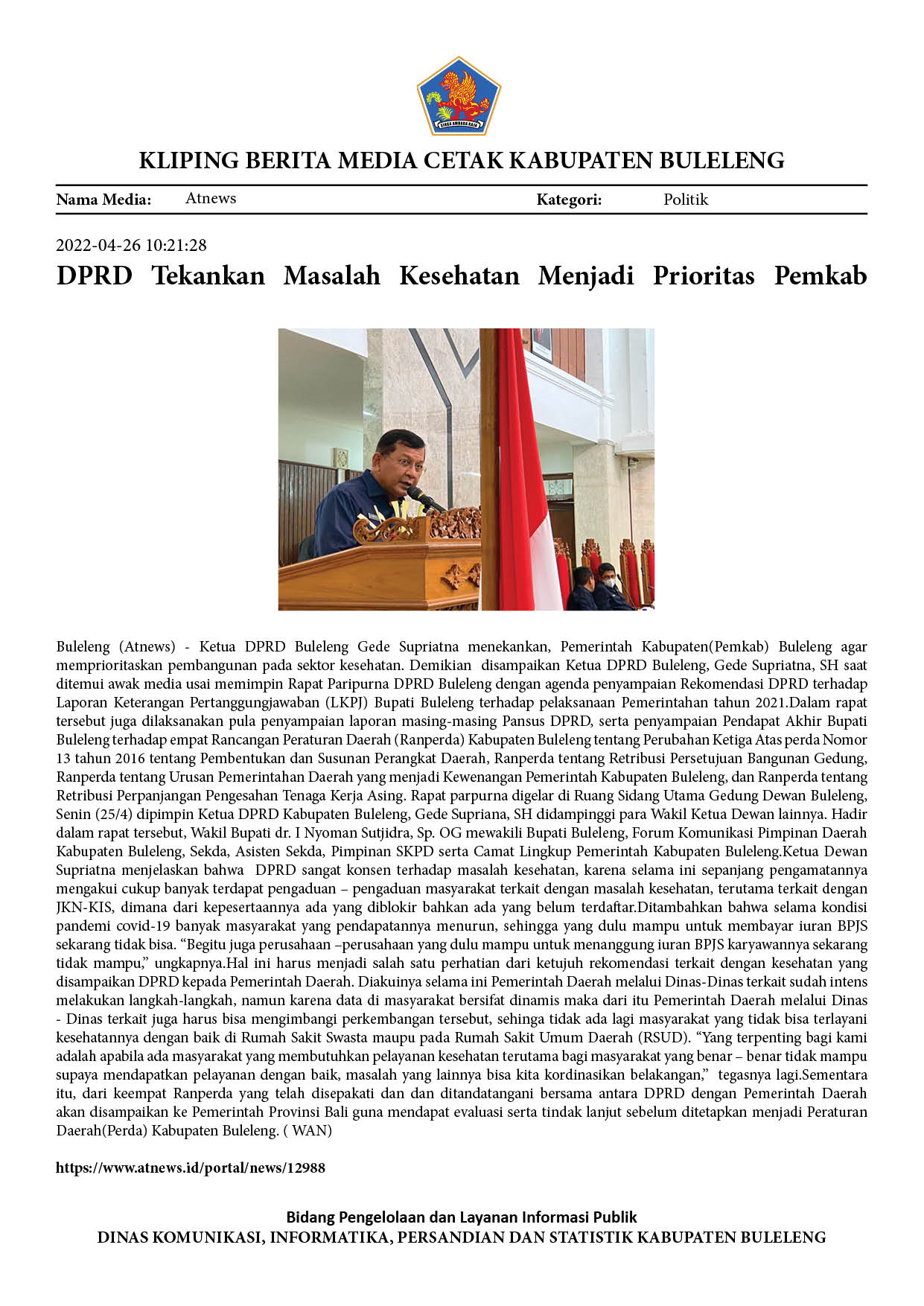 KLIPING BERITA MEDIA CETAK KABUPATEN BULELENG

Nama Media: Atnews Kategori: Politik

2022-04-26 10:21:28
DPRD Tekankan Masalah Kesehatan Menjadi Prioritas Pemkab

Buleleng (Atnews) - Ketua DPRD Buleleng Gede Supriatna menekankan, Pemerintah Kabupaten(Pemkab) Buleleng agar memprioritaskan pembangunan pada sektor kesehatan. Demikian disampaikan Ketua DPRD Buleleng, Gede Supriatna, SH saat ditemui awak media usai memimpin Rapat Paripurna DPRD Buleleng dengan agenda penyampaian Rekomendasi DPRD terhadap Laporan Keterangan Pertanggungjawaban (LKPJ) Bupati Buleleng terhadap pelaksanaan Pemerintahan tahun 2021.Dalam rapat tersebut juga dilaksanakan pula penyampaian laporan masing-masing Pansus DPRD, serta penyampaian Pendapat Akhir Bupati Buleleng terhadap empat Rancangan Peraturan Daerah (Ranperda) Kabupaten Buleleng tentang Perubahan Ketiga Atas perda Nomor 13 tahun 2016 tentang Pembentukan dan Susunan Perangkat Daerah, Ranperda tentang Retribusi Persetujuan Bangunan Gedung, Ranperda tentang Urusan Pemerintahan Daerah yang menjadi Kewenangan Pemerintah Kabupaten Buleleng, dan Ranperda tentang Retribusi Perpanjangan Pengesahan Tenaga Kerja Asing. Rapat parpurna digelar di Ruang Sidang Utama Gedung Dewan Buleleng, Senin (25/4) dipimpin Ketua DPRD Kabupaten Buleleng, Gede Supriana, SH didampinggi para Wakil Ketua Dewan lainnya. Hadir dalam rapat tersebut, Wakil Bupati dr. I Nyoman Sutjidra, Sp. OG mewakili Bupati Buleleng, Forum Komunikasi Pimpinan Daerah Kabupaten Buleleng, Sekda, Asisten Sekda, Pimpinan SKPD serta Camat Lingkup Pemerintah Kabupaten Buleleng.Ketua Dewan Supriatna menjelaskan bahwa DPRD sangat konsen terhadap masalah kesehatan, karena selama ini sepanjang pengamatannya mengakui cukup banyak terdapat pengaduan – pengaduan masyarakat terkait dengan masalah kesehatan, terutama terkait dengan JKN-KIS, dimana dari kepesertaannya ada yang diblokir bahkan ada yang belum terdaftar.Ditambahkan bahwa selama kondisi pandemi covid-19 banyak masyarakat yang pendapatannya menurun, sehingga yang dulu mampu untuk membayar iuran BPJS sekarang tidak bisa. "Begitu juga perusahaan –perusahaan yang dulu mampu untuk menanggung iuran BPJS karyawannya sekarang tidak mampu," ungkapnya.Hal ini harus menjadi salah satu perhatian dari ketujuh rekomendasi terkait dengan kesehatan yang disampaikan DPRD kepada Pemerintah Daerah. Diakuinya selama ini Pemerintah Daerah melalui Dinas-Dinas terkait sudah intens melakukan langkah-langkah, namun karena data di masyarakat bersifat dinamis maka dari itu Pemerintah Daerah melalui Dinas - Dinas terkait juga harus bisa mengimbangi perkembangan tersebut, sehinga tidak ada lagi masyarakat yang tidak bisa terlayani kesehatannya dengan baik di Rumah Sakit Swasta maupu pada Rumah Sakit Umum Daerah (RSUD). "Yang terpenting bagi kami adalah apabila ada masyarakat yang membutuhkan pelayanan kesehatan terutama bagi masyarakat yang benar – benar tidak mampu supaya mendapatkan pelayanan dengan baik, masalah yang lainnya bisa kita kordinasikan belakangan," tegasnya lagi.Sementara itu, dari keempat Ranperda yang telah disepakati dan dan ditandatangani bersama antara DPRD dengan Pemerintah Daerah akan disampaikan ke Pemerintah Provinsi Bali guna mendapat evaluasi serta tindak lanjut sebelum ditetapkan menjadi Peraturan Daerah(Perda) Kabupaten Buleleng. ( WAN)

https://www.atnews.id/portal/news/12988

Bidang Pengelolaan dan Layanan Informasi Publik
DINAS KOMUNIKASI, INFORMATIKA, PERSANDIAN DAN STATISTIK KABUPATEN BULELENG